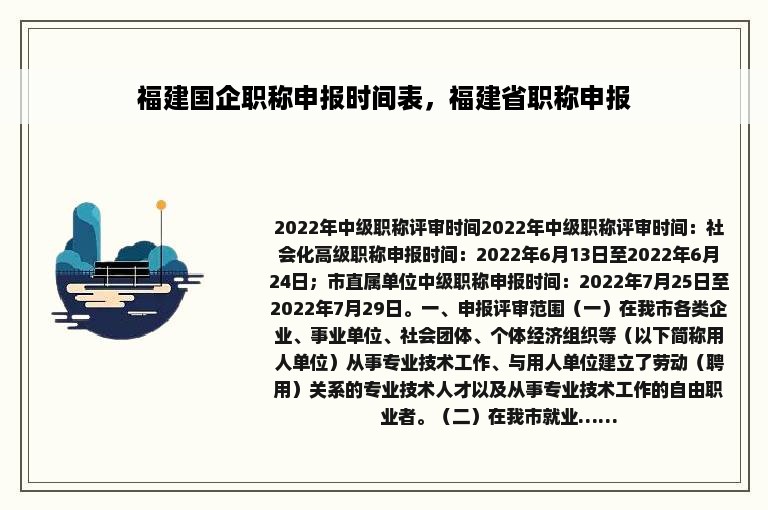 福建国企职称申报时间表，福建省职称申报

2022年中级职称评审时间2022年中级职称评审时间：社会化高级职称申报时间：2022年6月13日至2022年6月24日；市直属单位中级职称申报时间：2022年7月25日至2022年7月29日。一、申报评审范围（一）在我市各类企业、事业单位、社会团体、个体经济组织等（以下简称用人单位）从事专业技术工作、与用人单位建立了劳动（聘用）关系的专业技术人才以及从事专业技术工作的自由职业者。（二）在我市就业......